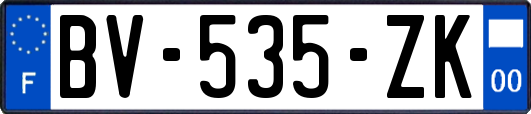 F
BV-535-ZK
00